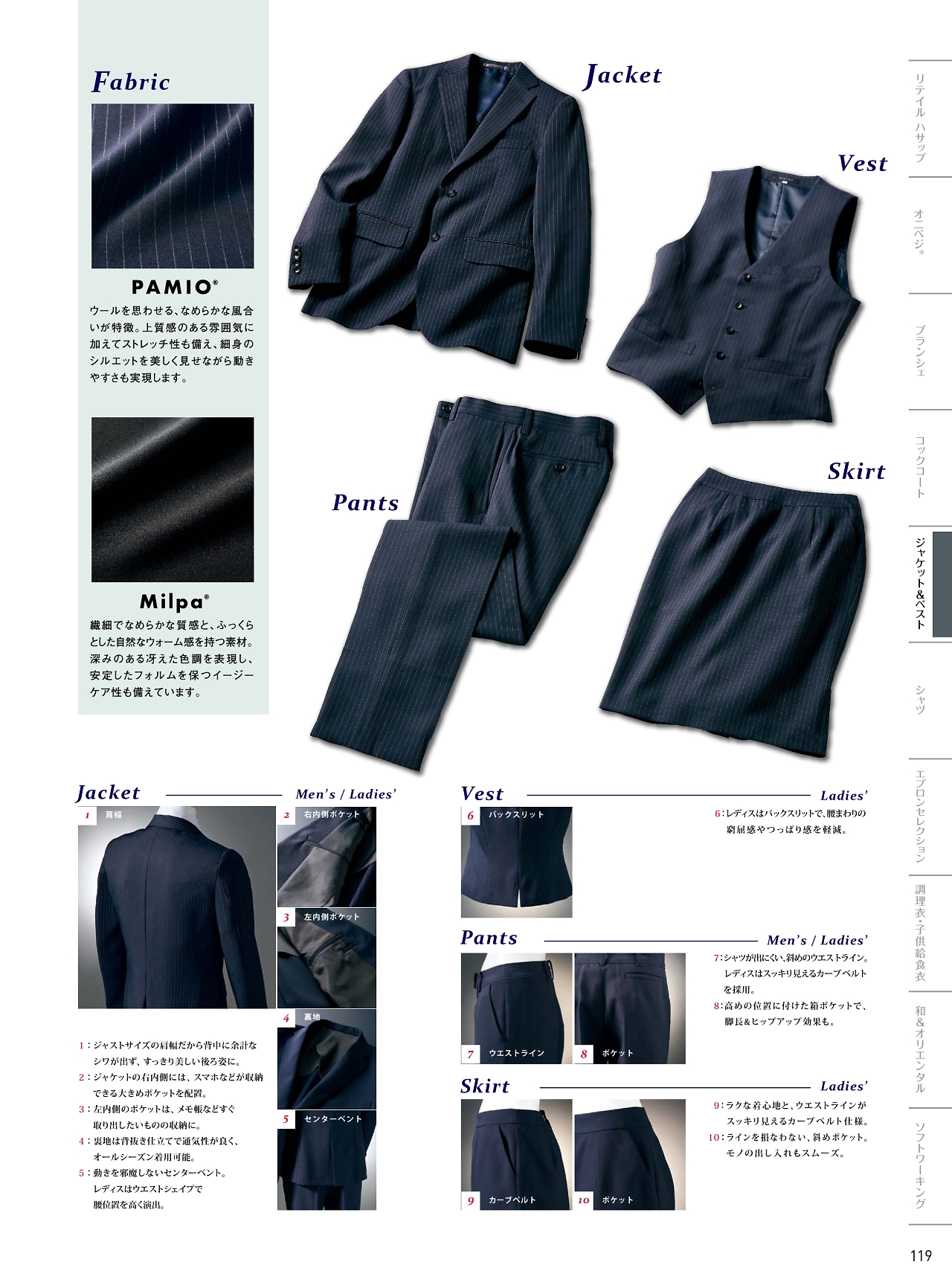 Fabric

PAMIO®

ウールを思わせる、なめらかな風合いが特徴。上質感のある雰囲気に加えてストレッチ性も備え、細身のシルエットを美しく見せながら動きやすさも実現します。

Milpa®

繊細でなめらかな質感と、ふっくらとした自然なウォーム感を持つ素材。深みのある冴えた色調を表現し、安定したフォルムを保つイージーケア性も備えています。

Jacket

Vest

Pants

Skirt

Jacket Men's / Ladies'

1 肩幅

2 右内側ポケット

3 左内側ポケット

4 裏地

5 センターベント

1：ジャストサイズの肩幅だから背中に余計なシワが出ず、すっきり美しい後ろ姿に。
2：ジャケットの右内側には、スマホなどが収納できる大きめポケットを配置。
3：左内側のポケットは、メモ帳などすぐ取り出したいものの収納に。
4：裏地は背抜き仕立てで通気性が良く、オールシーズン着用可能。
5：動きを邪魔しないセンターベント。レディスはウエストシェイプで腰位置を高く演出。

Vest Ladies'

6 バックスリット

6：レディスはバックスリットで、腰まわりの窮屈感やつっぱり感を軽減。

Pants Men's / Ladies'

7 ウエストライン

8 ポケット

7：シャツが出にくい、斜めのウエストライン。レディスはスッキリ見えるカーブベルトを採用。
8：高めの位置に付けた箱ポケットで、脚長&ヒップアップ効果も。

Skirt Ladies'

9 カーブベルト

10 ポケット

9：ラクな着心地と、ウエストラインがスッキリ見えるカーブベルト仕様。
10：ラインを損なわない、斜めポケット。モノの出し入れもスムーズ。

リテイル ハサップ
オニベジ®
ブランシェ
コックコート
ジャケット&ベスト
シャツ
エプロンセレクション
調理衣・子供給食衣
和&オリエンタル
ソフトワーキング

119